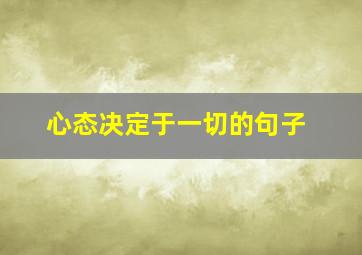 心态决定于一切的句子